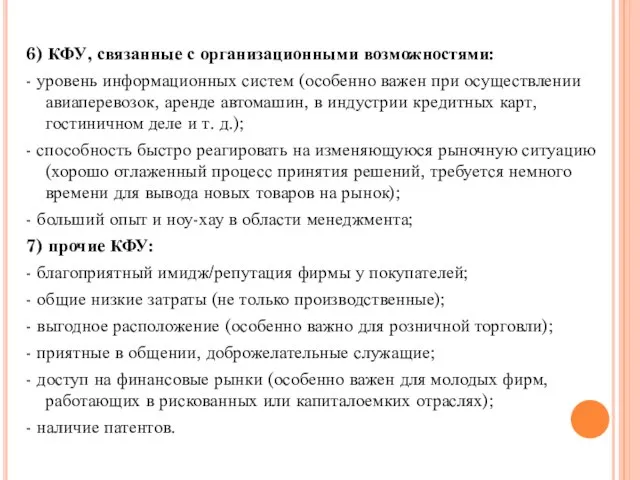 6) КФУ, связанные с организационными возможностями:

- уровень информационных систем (особенно важен при осуществлении авиаперевозок, аренде автомашин, в индустрии кредитных карт, гостиничном деле и т. д.);

- способность быстро реагировать на изменяющуюся рыночную ситуацию (хорошо отлаженный процесс принятия решений, требуется немного времени для вывода новых товаров на рынок);

- больший опыт и ноу-хау в области менеджмента;

7) прочие КФУ:

- благоприятный имидж/репутация фирмы у покупателей;

- общие низкие затраты (не только производственные);

- выгодное расположение (особенно важно для розничной торговли);

- приятные в общении, доброжелательные служащие;

- доступ на финансовые рынки (особенно важен для молодых фирм, работающих в рискованных или капиталоемких отраслях);

- наличие патентов.